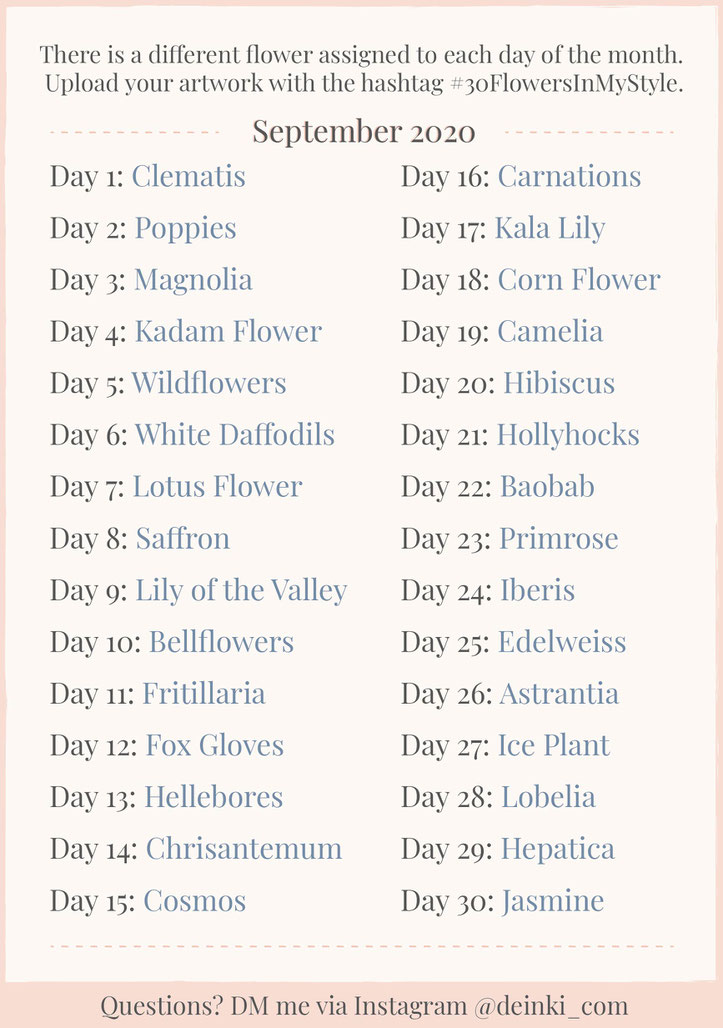 There is a different flower assigned to each day of the month. Upload your artwork with the hashtag #30FlowersInMyStyle.

September 2020

Day 1: Clematis
Day 2: Poppies
Day 3: Magnolia
Day 4: Kadam Flower
Day 5: Wildflowers
Day 6: White Daffodils
Day 7: Lotus Flower
Day 8: Saffron
Day 9: Lily of the Valley
Day 10: Bellflowers
Day 11: Fritillaria
Day 12: Fox Gloves
Day 13: Hellebores
Day 14: Chrisantemum
Day 15: Cosmos

Day 16: Carnations
Day 17: Kala Lily
Day 18: Corn Flower
Day 19: Camelia
Day 20: Hibiscus
Day 21: Hollyhocks
Day 22: Baobab
Day 23: Primrose
Day 24: Iberis
Day 25: Edelweiss
Day 26: Astrantia
Day 27: Ice Plant
Day 28: Lobelia
Day 29: Hepatica
Day 30: Jasmine

Questions? DM me via Instagram @deinki_com